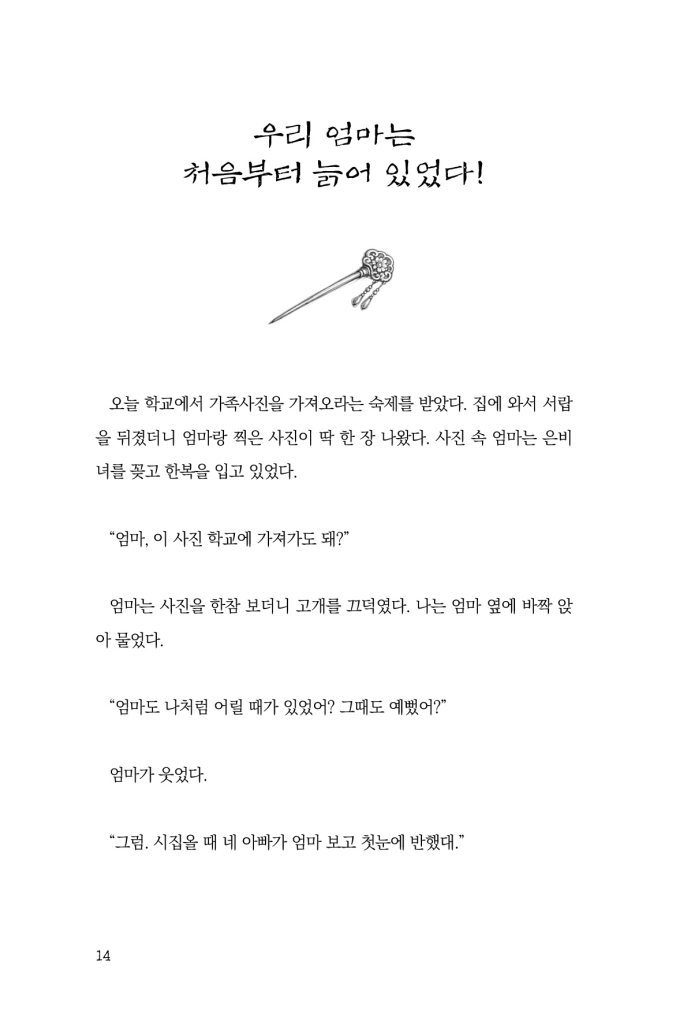 우리 엄마는
처음부터 늙어 있었다!

오늘 학교에서 가족사진을 가져오라는 숙제를 받았다. 집에 와서 서랍을 뒤졌더니 엄마랑 찍은 사진이 딱 한 장 나왔다. 사진 속 엄마는 은비녀를 꽂고 한복을 입고 있었다.

"엄마, 이 사진 학교에 가져가도 돼?"

엄마는 사진을 한참 보더니 고개를 끄덕였다. 나는 엄마 옆에 바짝 앉아 물었다.

"엄마도 나처럼 어릴 때가 있었어? 그때도 예뻤어?"

엄마가 웃었다.

"그럼. 시집올 때 네 아빠가 엄마 보고 첫눈에 반했대."

14